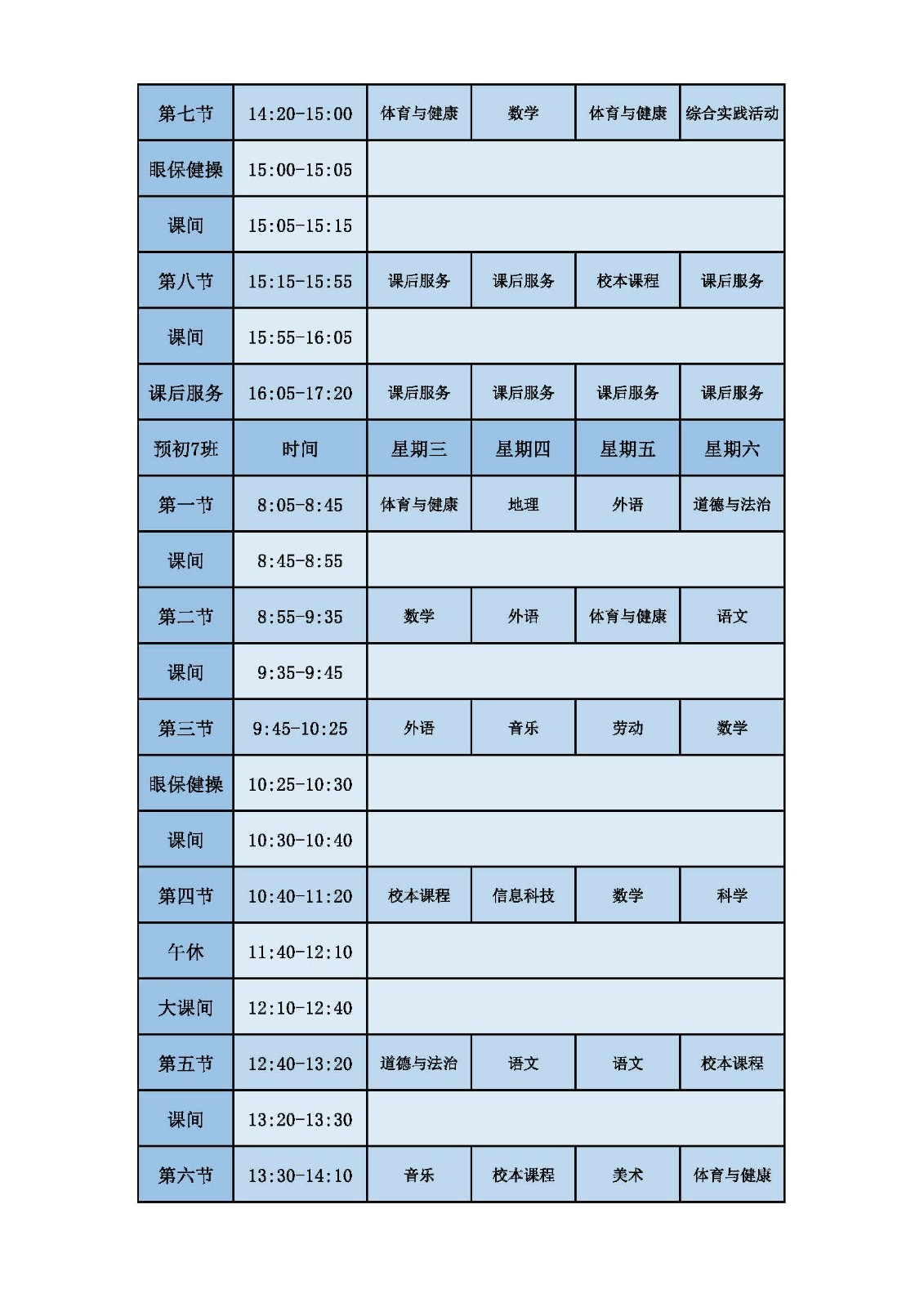 | 第七节 | 14:20-15:00 | 体育与健康 | 数学 | 体育与健康 | 综合实践活动 |
|---|---|---|---|---|---|
| 眼保健操 | 15:00-15:05 | | | | |
| 课间 | 15:05-15:15 | | | | |
| 第八节 | 15:15-15:55 | 课后服务 | 课后服务 | 校本课程 | 课后服务 |
| 课间 | 15:55-16:05 | | | | |
| 课后服务 | 16:05-17:20 | 课后服务 | 课后服务 | 课后服务 | 课后服务 |
| 预初7班 | 时间 | 星期三 | 星期四 | 星期五 | 星期六 |
| 第一节 | 8:05-8:45 | 体育与健康 | 地理 | 外语 | 道德与法治 |
| 课间 | 8:45-8:55 | | | | |
| 第二节 | 8:55-9:35 | 数学 | 外语 | 体育与健康 | 语文 |
| 课间 | 9:35-9:45 | | | | |
| 第三节 | 9:45-10:25 | 外语 | 音乐 | 劳动 | 数学 |
| 眼保健操 | 10:25-10:30 | | | | |
| 课间 | 10:30-10:40 | | | | |
| 第四节 | 10:40-11:20 | 校本课程 | 信息科技 | 数学 | 科学 |
| 午休 | 11:40-12:10 | | | | |
| 大课间 | 12:10-12:40 | | | | |
| 第五节 | 12:40-13:20 | 道德与法治 | 语文 | 语文 | 校本课程 |
| 课间 | 13:20-13:30 | | | | |
| 第六节 | 13:30-14:10 | 音乐 | 校本课程 | 美术 | 体育与健康 |